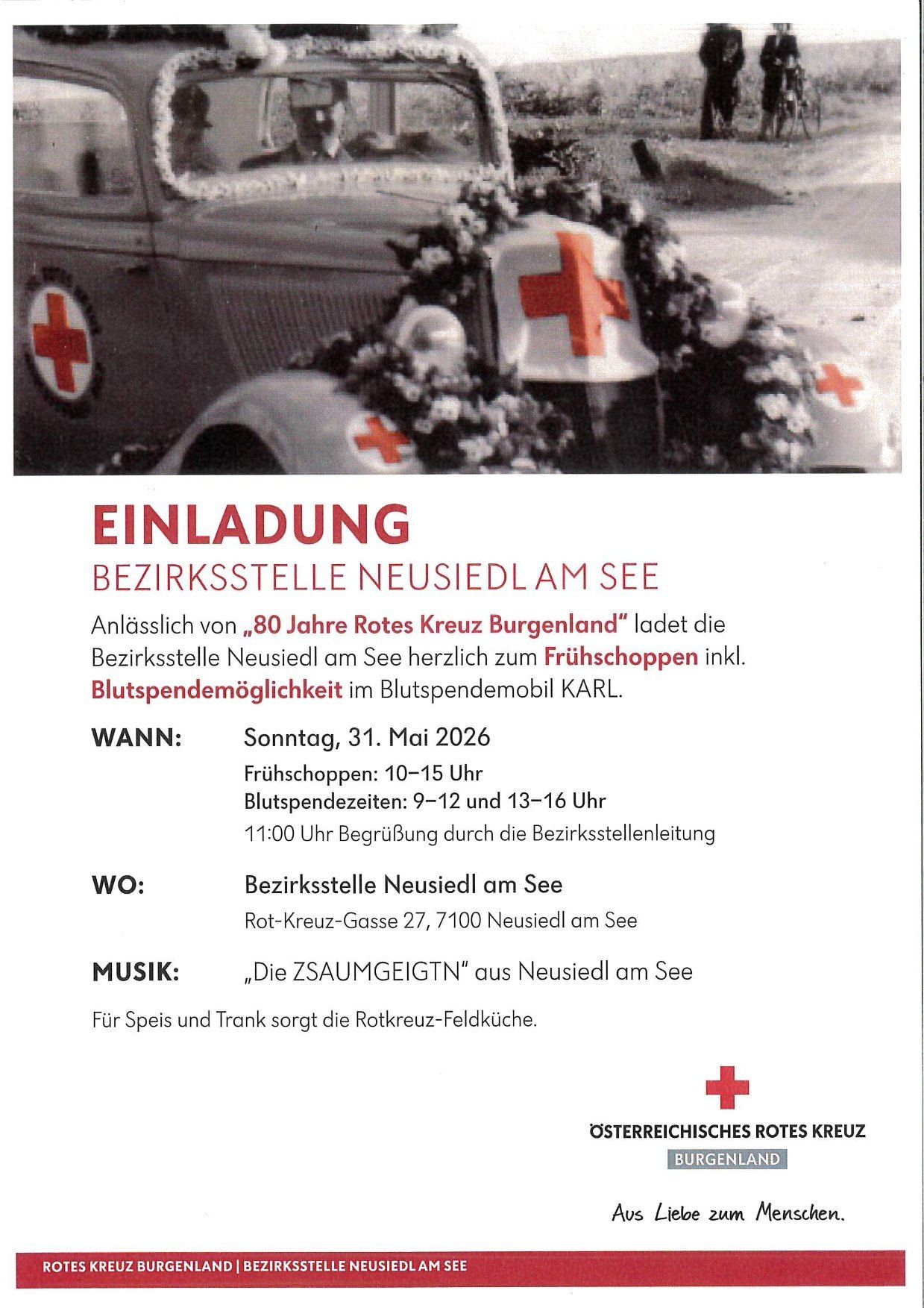 EINLADUNG
BEZIRKSSTELLE NEUSIEDL AM SEE

Anlässlich von „80 Jahre Rotes Kreuz Burgenland" ladet die Bezirksstelle Neusiedl am See herzlich zum Frühschoppen inkl. Blutspendemöglichkeit im Blutspendemobil KARL.

WANN: Sonntag, 31. Mai 2026
Frühschoppen: 10–15 Uhr
Blutspendezeiten: 9–12 und 13–16 Uhr
11:00 Uhr Begrüßung durch die Bezirksstellenleitung

WO: Bezirksstelle Neusiedl am See
Rot-Kreuz-Gasse 27, 7100 Neusiedl am See

MUSIK: „Die ZSAUMGEIGTN" aus Neusiedl am See

Für Speis und Trank sorgt die Rotkreuz-Feldküche.

ÖSTERREICHISCHES ROTES KREUZ
BURGENLAND

Aus Liebe zum Menschen.

ROTES KREUZ BURGENLAND | BEZIRKSSTELLE NEUSIEDL AM SEE